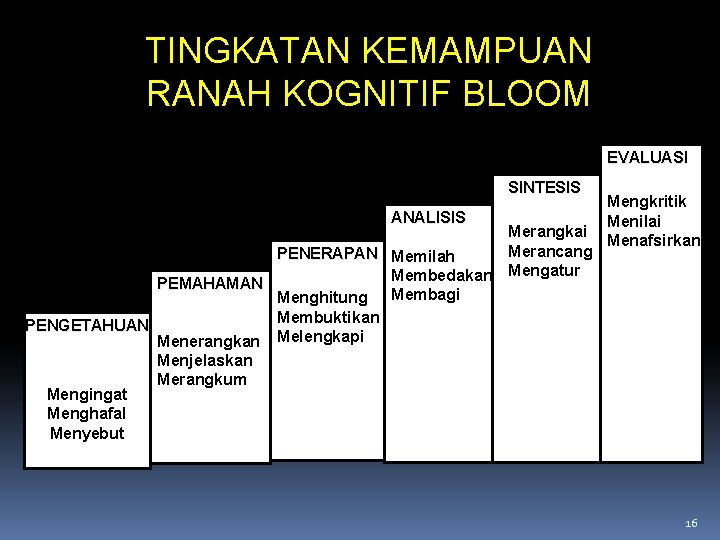 TINGKATAN KEMAMPUAN RANAH KOGNITIF BLOOM

PENGETAHUAN

Mengingat
Menghafal
Menyebut

PEMAHAMAN

Menerangkan
Menjelaskan
Merangkum

PENERAPAN

Menghitung
Membuktikan
Melengkapi

ANALISIS

Memilah
Membedakan
Membagi

SINTESIS

Merangkai
Merancang
Mengatur

EVALUASI

Mengkritik
Menilai
Menafsirkan

16